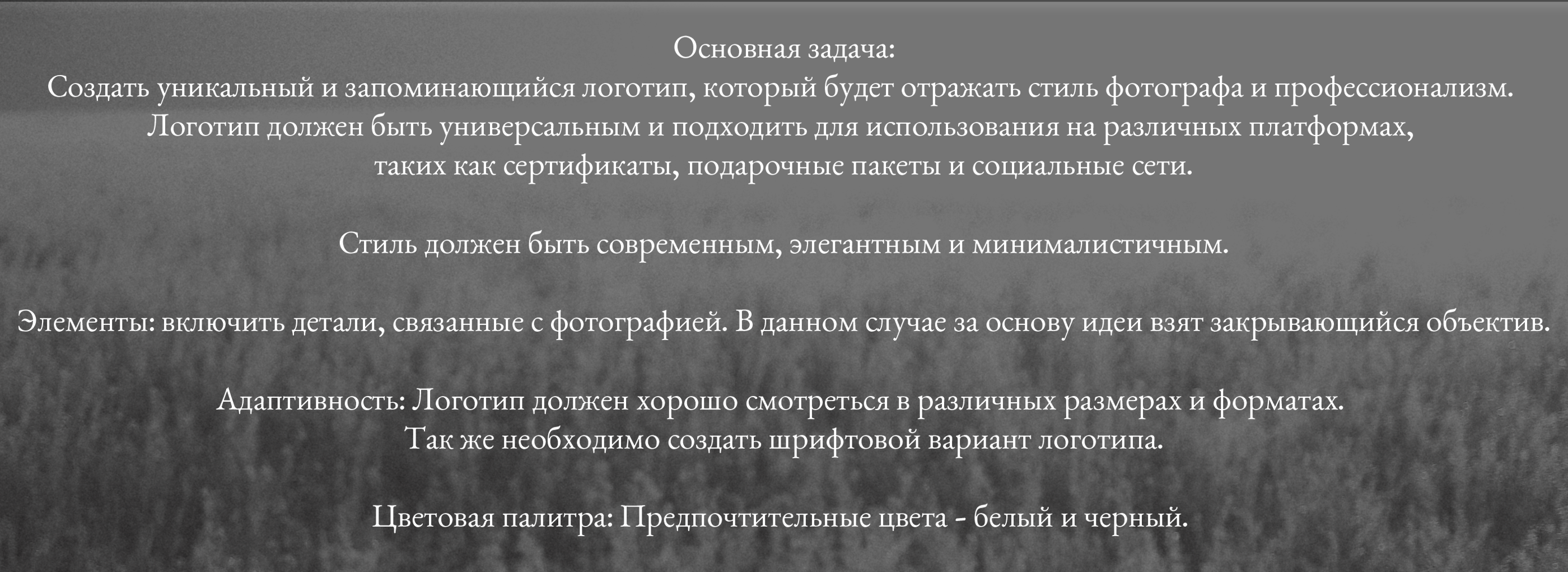 Основная задача:
Создать уникальный и запоминающийся логотип, который будет отражать стиль фотографа и профессионализм. Логотип должен быть универсальным и подходить для использования на различных платформах, таких как сертификаты, подарочные пакеты и социальные сети.

Стиль должен быть современным, элегантным и минималистичным.

Элементы: включить детали, связанные с фотографией. В данном случае за основу идеи взят закрывающийся объектив.

Адаптивность: Логотип должен хорошо смотреться в различных размерах и форматах. Так же необходимо создать шрифтовой вариант логотипа.

Цветовая палитра: Предпочтительные цвета - белый и черный.